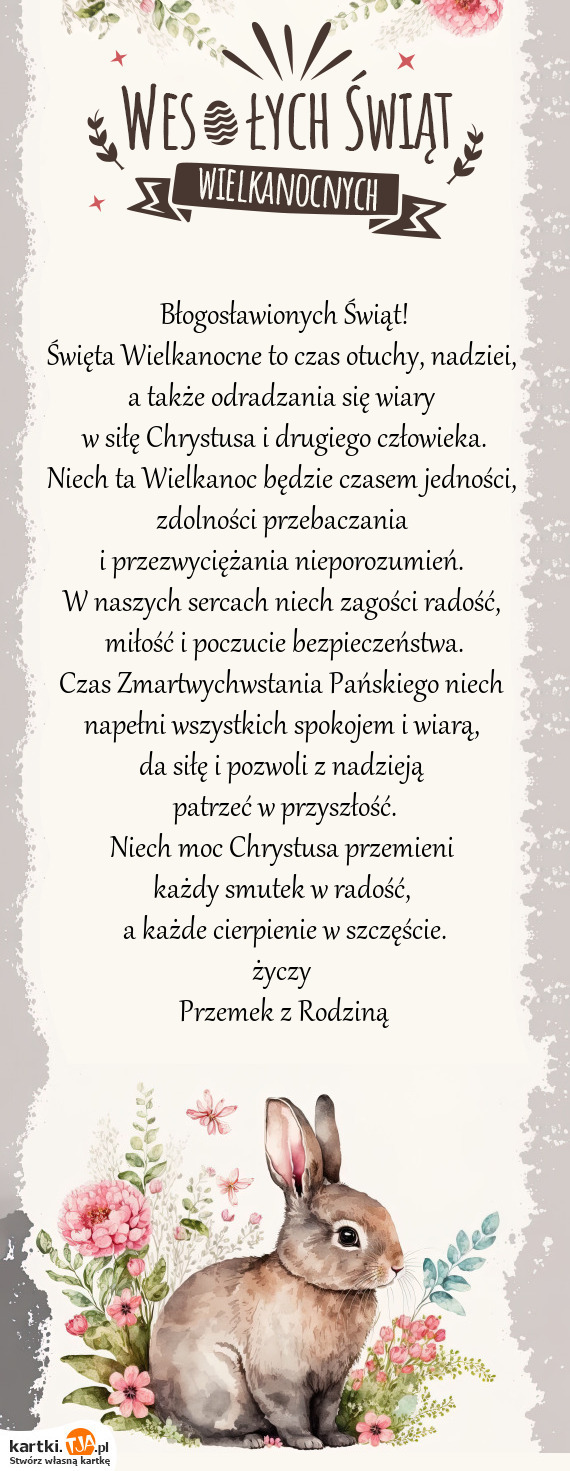 WESOŁYCH ŚWIĄT
WIELKANOCNYCH

Błogosławionych Świąt!
Święta Wielkanocne to czas otuchy, nadziei, a także odradzania się wiary w siłę Chrystusa i drugiego człowieka.
Niech ta Wielkanoc będzie czasem jedności, zdolności przebaczania i przezwyciężania nieporozumień.
W naszych sercach niech zagości radość, miłość i poczucie bezpieczeństwa.
Czas Zmartwychwstania Pańskiego niech napełni wszystkich spokojem i wiarą, da siłę i pozwoli z nadzieją patrzeć w przyszłość.
Niech moc Chrystusa przemieni każdy smutek w radość, a każde cierpienie w szczęście.
życzy
Przemek z Rodziną

kartki.TJA.pl
Stwórz własną kartkę